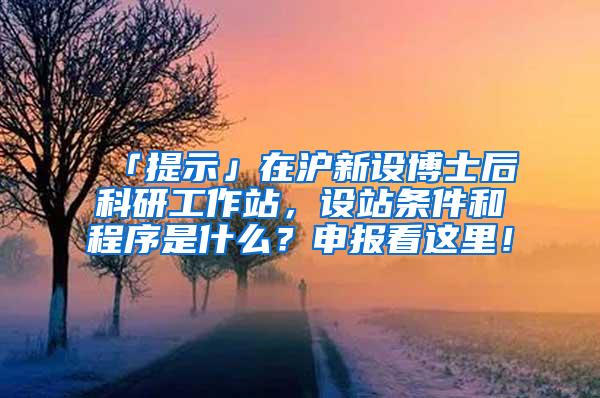 「提示」在沪新设博士后科研工作站，设站条件和程序是什么？申报看这里！